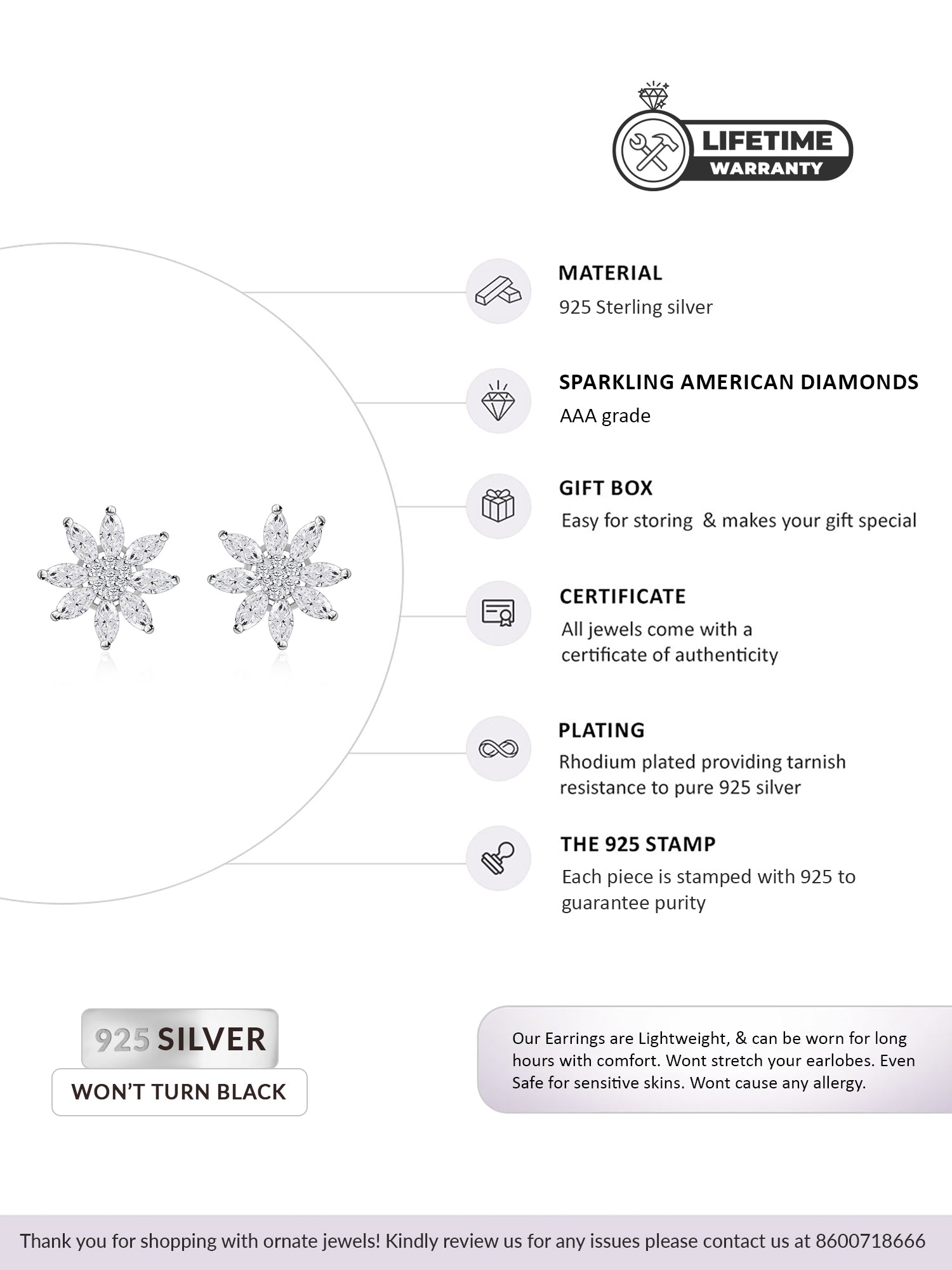 LIFETIME
WARRANTY

MATERIAL
925 Sterling silver

SPARKLING AMERICAN DIAMONDS
AAA grade

GIFT BOX
Easy for storing & makes your gift special

CERTIFICATE
All jewels come with a certificate of authenticity

PLATING
Rhodium plated providing tarnish resistance to pure 925 silver

THE 925 STAMP
Each piece is stamped with 925 to guarantee purity

925 SILVER
WON'T TURN BLACK

Our Earrings are Lightweight, & can be worn for long hours with comfort. Wont stretch your earlobes. Even Safe for sensitive skins. Wont cause any allergy.

Thank you for shopping with ornate jewels! Kindly review us for any issues please contact us at 8600718666